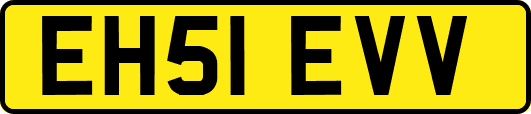 EH51 EVV